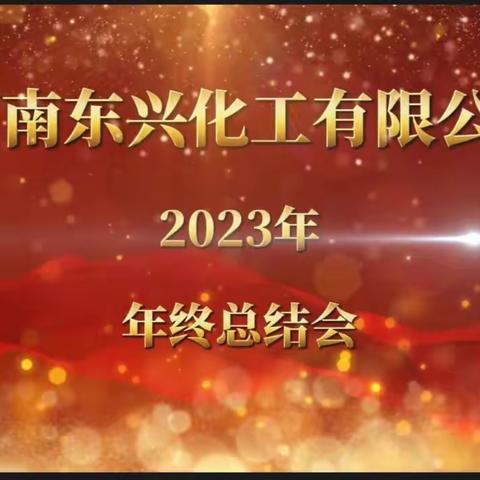 南东兴化工有限公

2023年

年终总结会